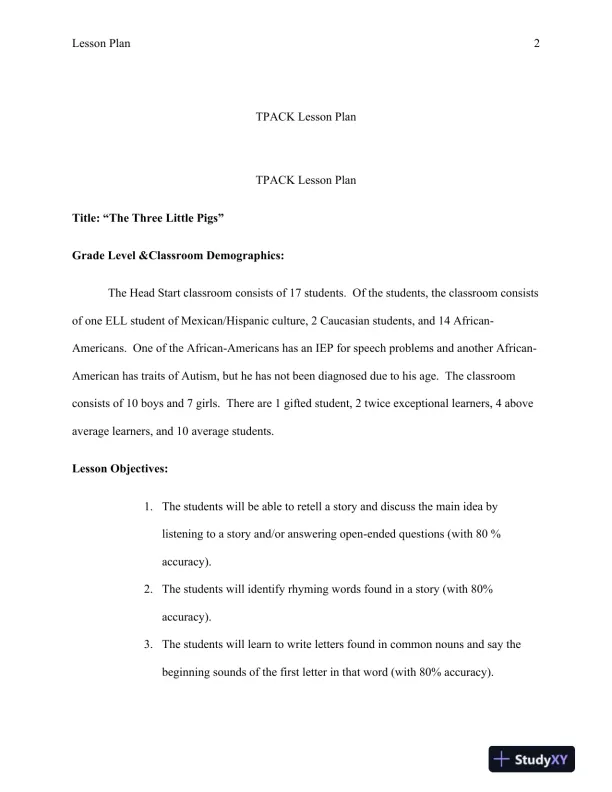 Lesson Plan 2

TPACK Lesson Plan

TPACK Lesson Plan

Title: “The Three Little Pigs”

Grade Level &Classroom Demographics:

The Head Start classroom consists of 17 students. Of the students, the classroom consists of one ELL student of Mexican/Hispanic culture, 2 Caucasian students, and 14 African-Americans. One of the African-Americans has an IEP for speech problems and another African-American has traits of Autism, but he has not been diagnosed due to his age. The classroom consists of 10 boys and 7 girls. There are 1 gifted student, 2 twice exceptional learners, 4 above average learners, and 10 average students.

Lesson Objectives:

1. The students will be able to retell a story and discuss the main idea by listening to a story and/or answering open-ended questions (with 80 % accuracy).
2. The students will identify rhyming words found in a story (with 80% accuracy).
3. The students will learn to write letters found in common nouns and say the beginning sounds of the first letter in that word (with 80% accuracy).

StudyXY